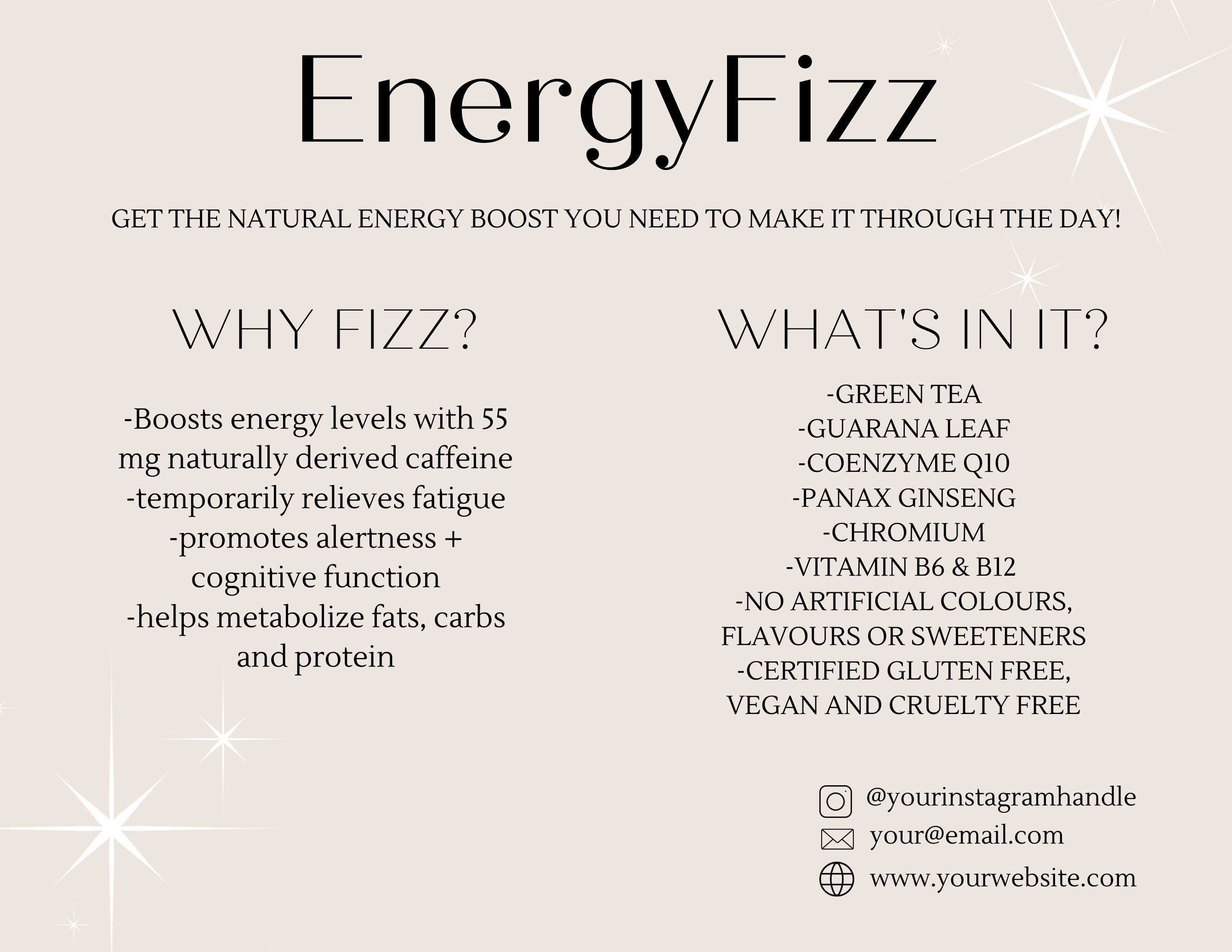 EnergyFizz

GET THE NATURAL ENERGY BOOST YOU NEED TO MAKE IT THROUGH THE DAY!

WHY FIZZ?

-Boosts energy levels with 55 mg naturally derived caffeine
-temporarily relieves fatigue
-promotes alertness + cognitive function
-helps metabolize fats, carbs and protein

WHAT'S IN IT?

-GREEN TEA
-GUARANA LEAF
-COENZYME Q10
-PANAX GINSENG
-CHROMIUM
-VITAMIN B6 & B12
-NO ARTIFICIAL COLOURS, FLAVOURS OR SWEETENERS
-CERTIFIED GLUTEN FREE, VEGAN AND CRUELTY FREE

@yourinstagramhandle
your@email.com
www.yourwebsite.com